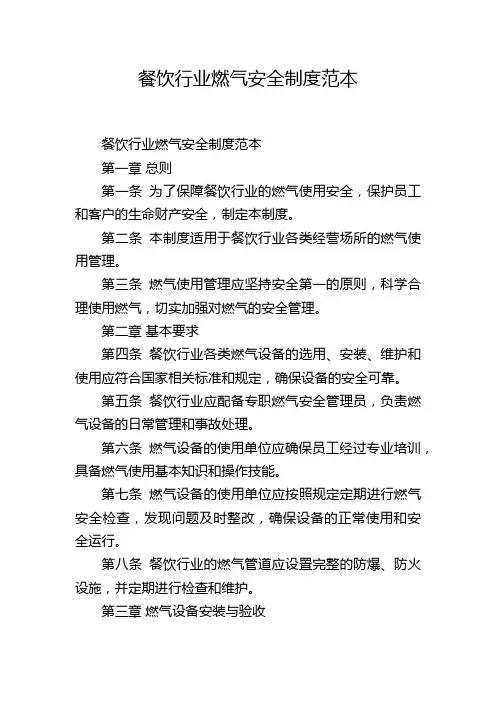 餐饮行业燃气安全制度范本

餐饮行业燃气安全制度范本

第一章 总则

第一条 为了保障餐饮行业的燃气使用安全，保护员工和客户的生命财产安全，制定本制度。

第二条 本制度适用于餐饮行业各类经营场所的燃气使用管理。

第三条 燃气使用管理应坚持安全第一的原则，科学合理使用燃气，切实加强对燃气的安全管理。

第二章 基本要求

第四条 餐饮行业各类燃气设备的选用、安装、维护和使用应符合国家相关标准和规定，确保设备的安全可靠。

第五条 餐饮行业应配备专职燃气安全管理员，负责燃气设备的日常管理和事故处理。

第六条 燃气设备的使用单位应确保员工经过专业培训，具备燃气使用基本知识和操作技能。

第七条 燃气设备的使用单位应按照规定定期进行燃气安全检查，发现问题及时整改，确保设备的正常使用和安全运行。

第八条 餐饮行业的燃气管道应设置完整的防爆、防火设施，并定期进行检查和维护。

第三章 燃气设备安装与验收